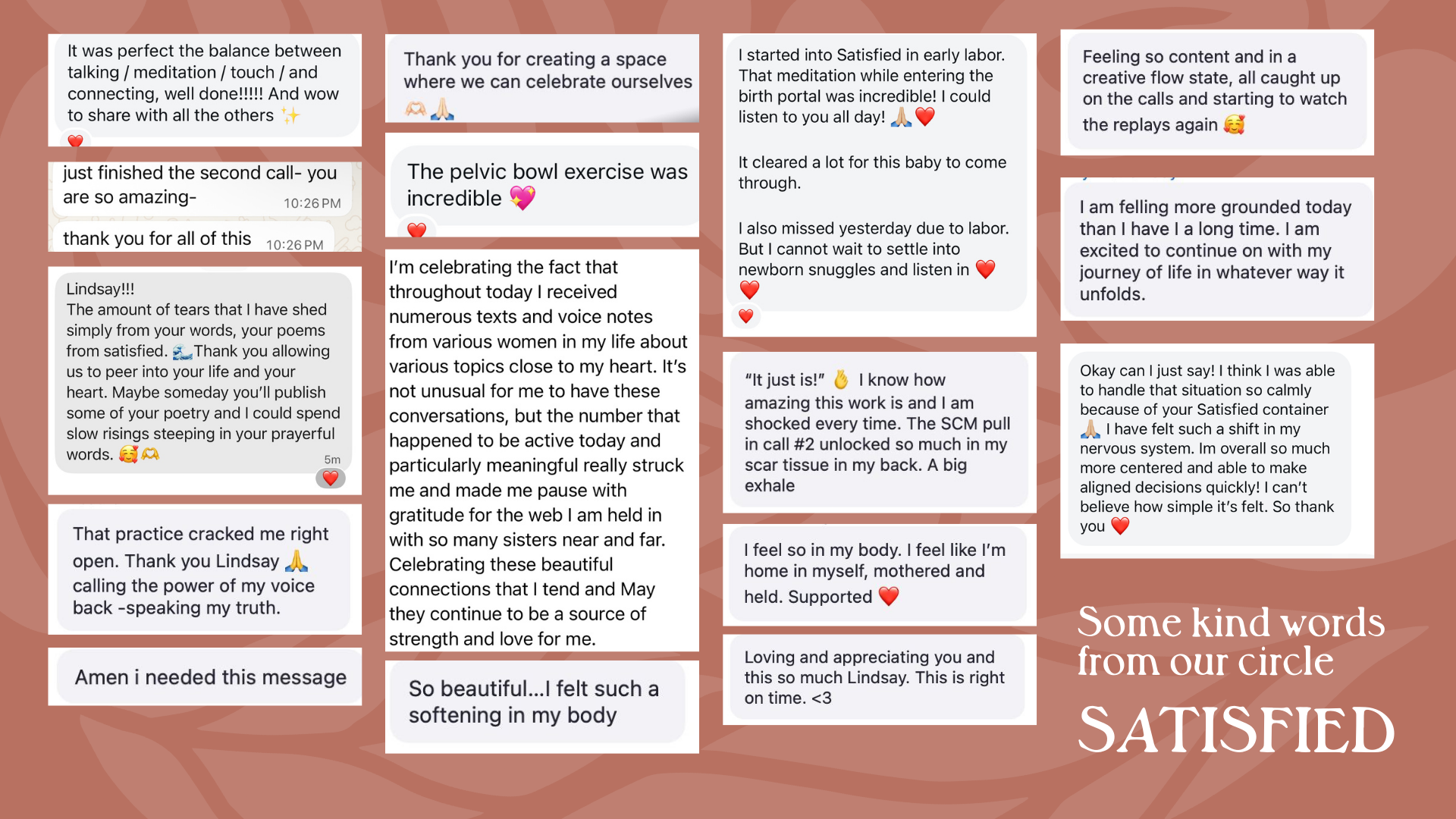 It was perfect the balance between talking / meditation / touch / and connecting, well done!!!!! And wow to share with all the others ✨
❤️

just finished the second call- you are so amazing- 10:26 PM

thank you for all of this 10:26 PM

Lindsay!!!
The amount of tears that I have shed simply from your words, your poems from satisfied. 🌊Thank you allowing us to peer into your life and your heart. Maybe someday you'll publish some of your poetry and I could spend slow risings steeping in your prayerful words. 🥰🫶
5m
❤️

That practice cracked me right open. Thank you Lindsay 🙏 calling the power of my voice back -speaking my truth.

Amen i needed this message

Thank you for creating a space where we can celebrate ourselves 🫶🙏

The pelvic bowl exercise was incredible 💖
❤️

I'm celebrating the fact that throughout today I received numerous texts and voice notes from various women in my life about various topics close to my heart. It's not unusual for me to have these conversations, but the number that happened to be active today and particularly meaningful really struck me and made me pause with gratitude for the web I am held in with so many sisters near and far. Celebrating these beautiful connections that I tend and May they continue to be a source of strength and love for me.

So beautiful...I felt such a softening in my body

I started into Satisfied in early labor. That meditation while entering the birth portal was incredible! I could listen to you all day! 🙏❤️

It cleared a lot for this baby to come through.

I also missed yesterday due to labor. But I cannot wait to settle into newborn snuggles and listen in ❤️❤️
❤️

"It just is!" 👌 I know how amazing this work is and I am shocked every time. The SCM pull in call #2 unlocked so much in my scar tissue in my back. A big exhale

I feel so in my body. I feel like I'm home in myself, mothered and held. Supported ❤️

Loving and appreciating you and this so much Lindsay. This is right on time. <3

Feeling so content and in a creative flow state, all caught up on the calls and starting to watch the replays again 🥰

I am felling more grounded today than I have I a long time. I am excited to continue on with my journey of life in whatever way it unfolds.

Okay can I just say! I think I was able to handle that situation so calmly because of your Satisfied container 🙏 I have felt such a shift in my nervous system. Im overall so much more centered and able to make aligned decisions quickly! I can't believe how simple it's felt. So thank you ❤️

Some kind words from our circle

SATISFIED